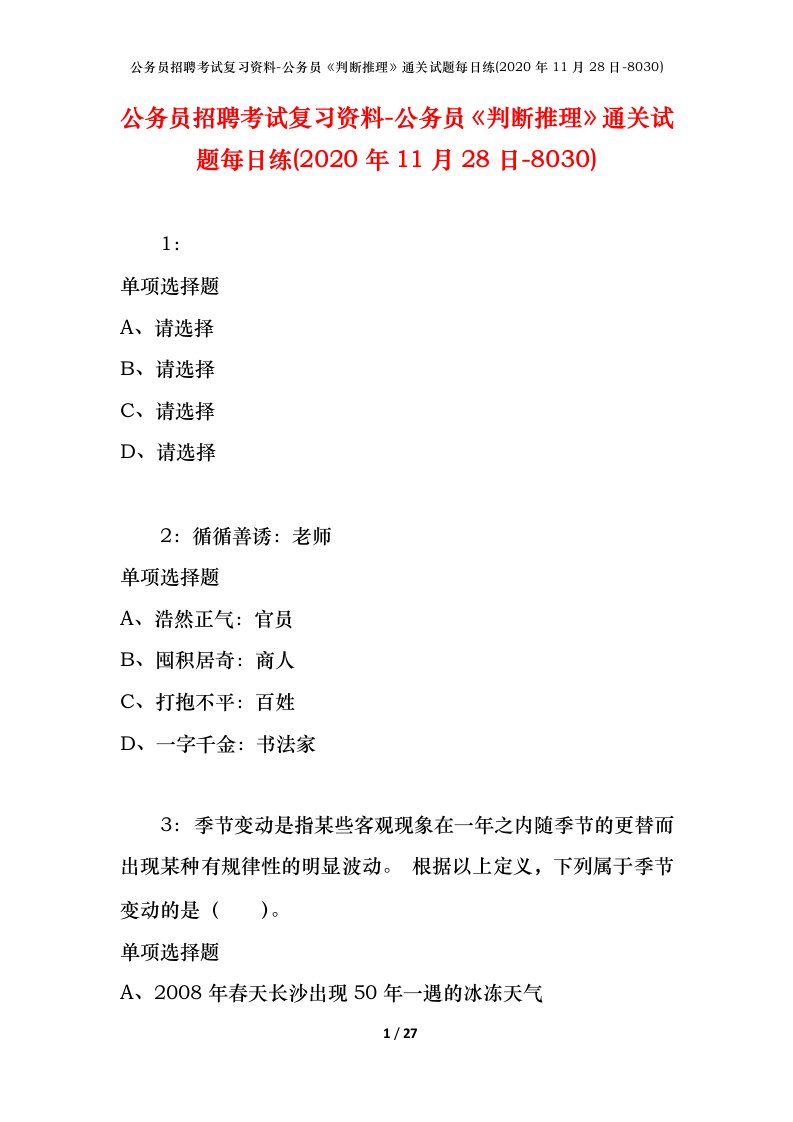 公务员招聘考试复习资料-公务员《判断推理》通关试题每日练(2020 年 11 月 28 日-8030)

公务员招聘考试复习资料-公务员《判断推理》通关试题每日练(2020 年 11 月 28 日-8030)

1：

单项选择题

A、请选择

B、请选择

C、请选择

D、请选择

2：循循善诱：老师

单项选择题

A、浩然正气：官员

B、囤积居奇：商人

C、打抱不平：百姓

D、一字千金：书法家

3：季节变动是指某些客观现象在一年之内随季节的更替而出现某种有规律性的明显波动。 根据以上定义，下列属于季节变动的是（　　)。

单项选择题

A、2008 年春天长沙出现 50 年一遇的冰冻天气

1 / 27